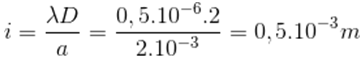 $i = \frac{\lambda D}{a} = \frac{0,5.10^{-6}.2}{2.10^{-3}} = 0,5.10^{-3}m$